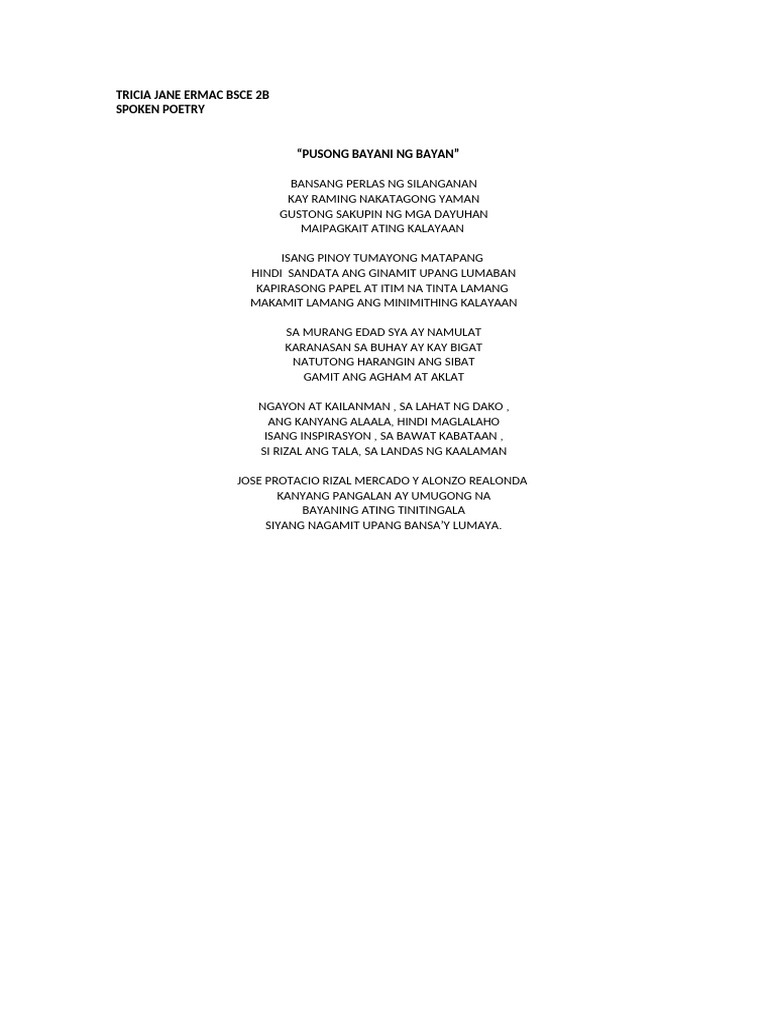 TRICIA JANE ERMAC BSCE 2B
SPOKEN POETRY

“PUSONG BAYANI NG BAYAN”

BANSANG PERLAS NG SILANGANAN
KAY RAMING NAKATAGONG YAMAN
GUSTONG SAKUPIN NG MGA DAYUHAN
MAIPAGKAIT ATING KALAYAAN

ISANG PINOY TUMAYONG MATAPANG
HINDI SANDATA ANG GINAMIT UPANG LUMABAN
KAPIRASONG PAPEL AT ITIM NA TINTA LAMANG
MAKAMIT LAMANG ANG MINIMITHING KALAYAAN

SA MURANG EDAD SYA AY NAMULAT
KARANASAN SA BUHAY AY KAY BIGAT
NATUTONG HARANGIN ANG SIBAT
GAMIT ANG AGHAM AT AKLAT

NGAYON AT KAILANMAN , SA LAHAT NG DAKO ,
ANG KANYANG ALAALA, HINDI MAGLALAHO
ISANG INSPIRASYON , SA BAWAT KABATAAN ,
SI RIZAL ANG TALA, SA LANDAS NG KAALAMAN

JOSE PROTACIO RIZAL MERCADO Y ALONZO REALONDA
KANYANG PANGALAN AY UMUGONG NA
BAYANING ATING TINITINGALA
SIYANG NAGAMIT UPANG BANSA’Y LUMAYA.